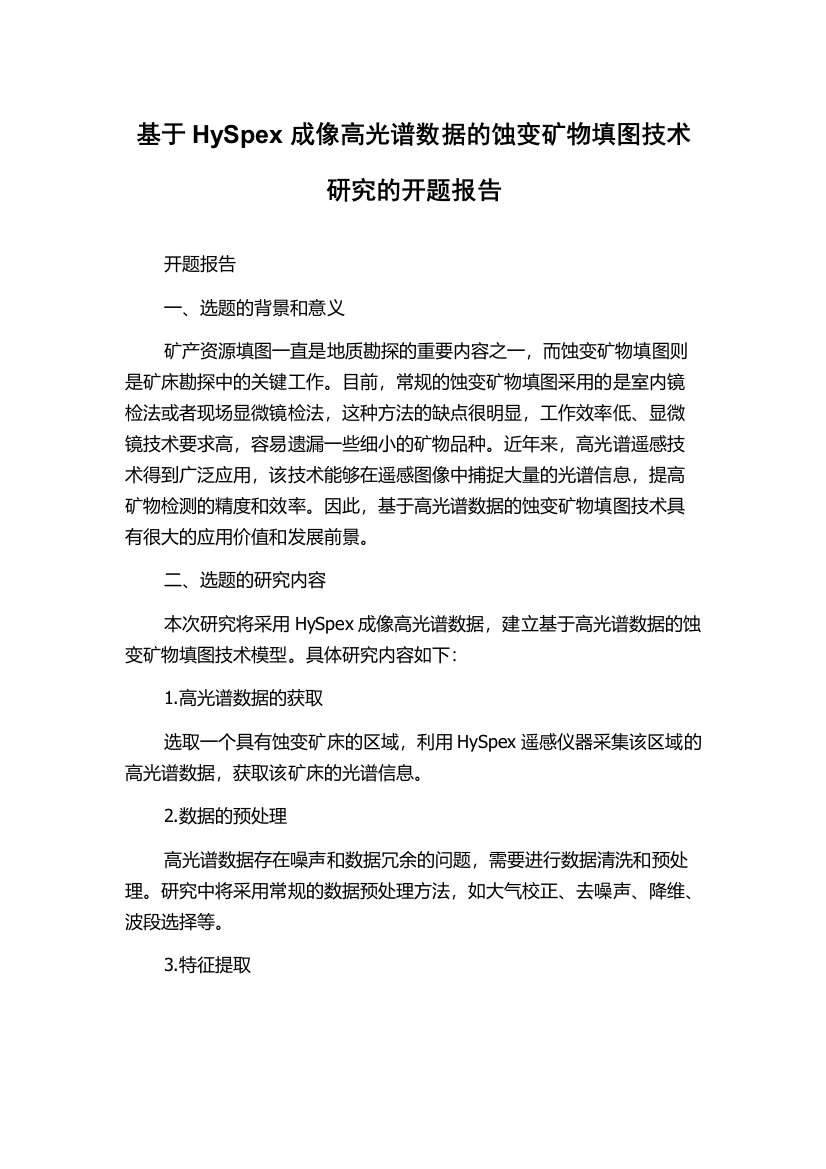 基于 HySpex 成像高光谱数据的蚀变矿物填图技术研究的开题报告

开题报告

一、选题的背景和意义

矿产资源填图一直是地质勘探的重要内容之一，而蚀变矿物填图则是矿床勘探中的关键工作。目前，常规的蚀变矿物填图采用的是室内镜检法或者现场显微镜检法，这种方法的缺点很明显，工作效率低、显微镜技术要求高，容易遗漏一些细小的矿物品种。近年来，高光谱遥感技术得到广泛应用，该技术能够在遥感图像中捕捉大量的光谱信息，提高矿物检测的精度和效率。因此，基于高光谱数据的蚀变矿物填图技术具有很大的应用价值和发展前景。

二、选题的研究内容

本次研究将采用 HySpex 成像高光谱数据，建立基于高光谱数据的蚀变矿物填图技术模型。具体研究内容如下：

1.高光谱数据的获取

选取一个具有蚀变矿床的区域，利用 HySpex 遥感仪器采集该区域的高光谱数据，获取该矿床的光谱信息。

2.数据的预处理

高光谱数据存在噪声和数据冗余的问题，需要进行数据清洗和预处理。研究中将采用常规的数据预处理方法，如大气校正、去噪声、降维、波段选择等。

3.特征提取